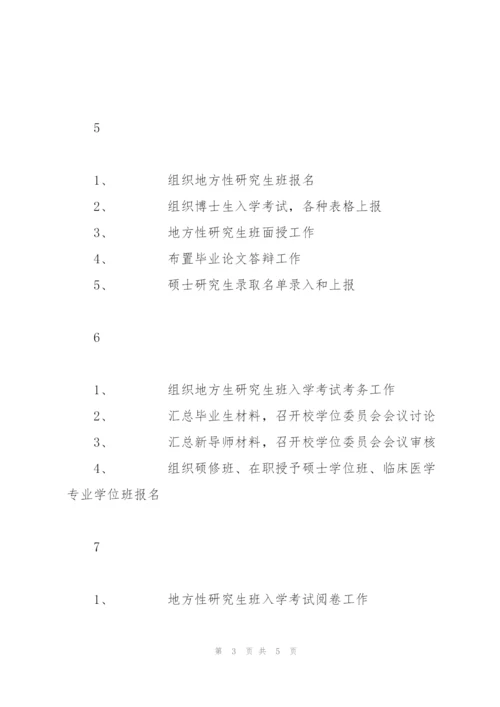 5

1、 组织地方性研究生班报名

2、 组织博士生入学考试，各种表格上报

3、 地方性研究生班面授工作

4、 布置毕业论文答辩工作

5、 硕士研究生录取名单录入和上报

6

1、 组织地方生研究生班入学考试考务工作

2、 汇总毕业生材料，召开校学位委员会会议讨论

3、 汇总新导师材料，召开校学位委员会会议审核

4、 组织硕修班、在职授予硕士学位班、临床医学专业学位班报名

7

1、 地方性研究生班入学考试阅卷工作

第 3 页 共 5 页